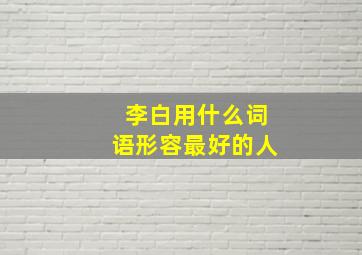 李白用什么词语形容最好的人